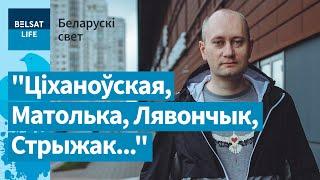 BELSAT LIFE

Беларускі свет

"Ціханоўская, Матолька, Лявончык, Стрыжак..."